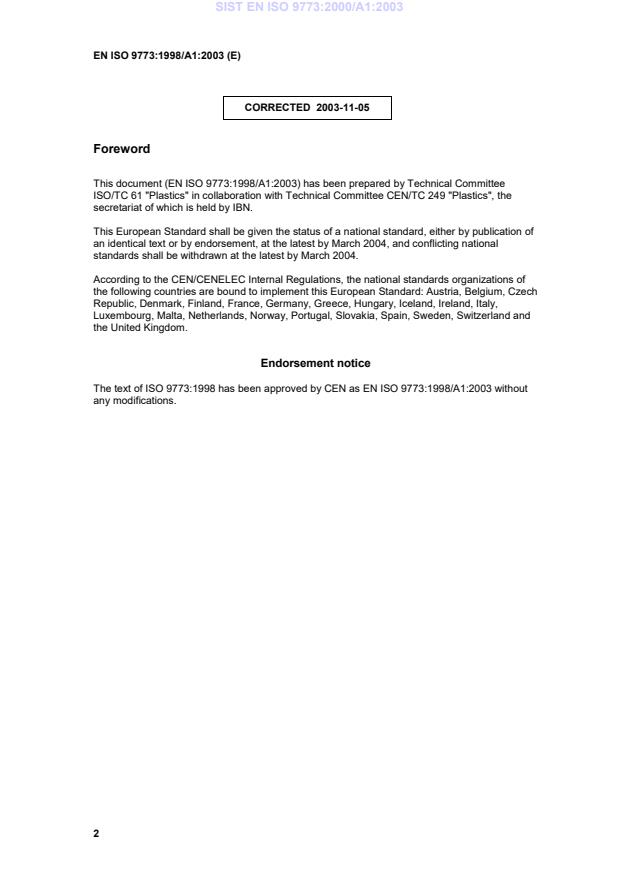 SIST EN ISO 9773:2000/A1:2003

EN ISO 9773:1998/A1:2003 (E)

CORRECTED 2003-11-05

Foreword

This document (EN ISO 9773:1998/A1:2003) has been prepared by Technical Committee ISO/TC 61 "Plastics" in collaboration with Technical Committee CEN/TC 249 "Plastics", the secretariat of which is held by IBN.

This European Standard shall be given the status of a national standard, either by publication of an identical text or by endorsement, at the latest by March 2004, and conflicting national standards shall be withdrawn at the latest by March 2004.

According to the CEN/CENELEC Internal Regulations, the national standards organizations of the following countries are bound to implement this European Standard: Austria, Belgium, Czech Republic, Denmark, Finland, France, Germany, Greece, Hungary, Iceland, Ireland, Italy, Luxembourg, Malta, Netherlands, Norway, Portugal, Slovakia, Spain, Sweden, Switzerland and the United Kingdom.

Endorsement notice

The text of ISO 9773:1998 has been approved by CEN as EN ISO 9773:1998/A1:2003 without any modifications.

2